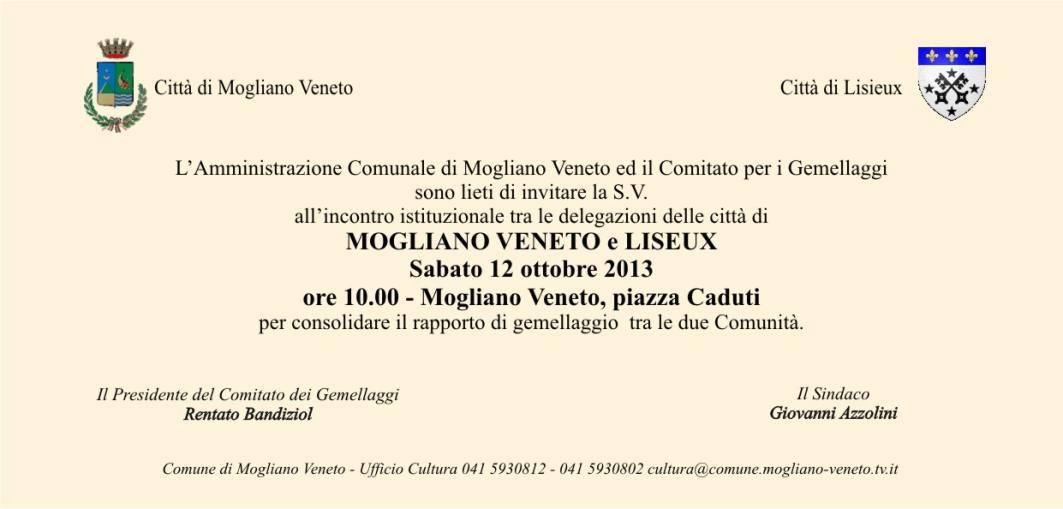 Città di Mogliano Veneto

Città di Lisieux

L'Amministrazione Comunale di Mogliano Veneto ed il Comitato per i Gemellaggi sono lieti di invitare la S.V. all'incontro istituzionale tra le delegazioni delle città di

MOGLIANO VENETO e LISEUX
Sabato 12 ottobre 2013
ore 10.00 - Mogliano Veneto, piazza Caduti

per consolidare il rapporto di gemellaggio tra le due Comunità.

Il Presidente del Comitato dei Gemellaggi
Rentato Bandiziol

Il Sindaco
Giovanni Azzolini

Comune di Mogliano Veneto - Ufficio Cultura 041 5930812 - 041 5930802 cultura@comune.mogliano-veneto.tv.it